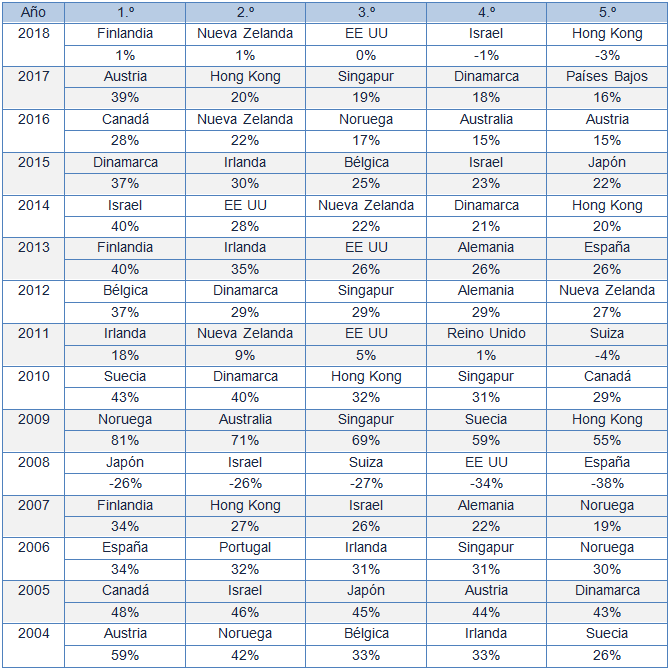 | Año | 1.º | 2.º | 3.º | 4.º | 5.º |
|---|---|---|---|---|---|
| 2018 | Finlandia | Nueva Zelanda | EE UU | Israel | Hong Kong |
| | 1% | 1% | 0% | -1% | -3% |
| 2017 | Austria | Hong Kong | Singapur | Dinamarca | Países Bajos |
| | 39% | 20% | 19% | 18% | 16% |
| 2016 | Canadá | Nueva Zelanda | Noruega | Australia | Austria |
| | 28% | 22% | 17% | 15% | 15% |
| 2015 | Dinamarca | Irlanda | Bélgica | Israel | Japón |
| | 37% | 30% | 25% | 23% | 22% |
| 2014 | Israel | EE UU | Nueva Zelanda | Dinamarca | Hong Kong |
| | 40% | 28% | 22% | 21% | 20% |
| 2013 | Finlandia | Irlanda | EE UU | Alemania | España |
| | 40% | 35% | 26% | 26% | 26% |
| 2012 | Bélgica | Dinamarca | Singapur | Alemania | Nueva Zelanda |
| | 37% | 29% | 29% | 29% | 27% |
| 2011 | Irlanda | Nueva Zelanda | EE UU | Reino Unido | Suiza |
| | 18% | 9% | 5% | 1% | -4% |
| 2010 | Suecia | Dinamarca | Hong Kong | Singapur | Canadá |
| | 43% | 40% | 32% | 31% | 29% |
| 2009 | Noruega | Australia | Singapur | Suecia | Hong Kong |
| | 81% | 71% | 69% | 59% | 55% |
| 2008 | Japón | Israel | Suiza | EE UU | España |
| | -26% | -26% | -27% | -34% | -38% |
| 2007 | Finlandia | Hong Kong | Israel | Alemania | Noruega |
| | 34% | 27% | 26% | 22% | 19% |
| 2006 | España | Portugal | Irlanda | Singapur | Noruega |
| | 34% | 32% | 31% | 31% | 30% |
| 2005 | Canadá | Israel | Japón | Austria | Dinamarca |
| | 48% | 46% | 45% | 44% | 43% |
| 2004 | Austria | Noruega | Bélgica | Irlanda | Suecia |
| | 59% | 42% | 33% | 33% | 26% |